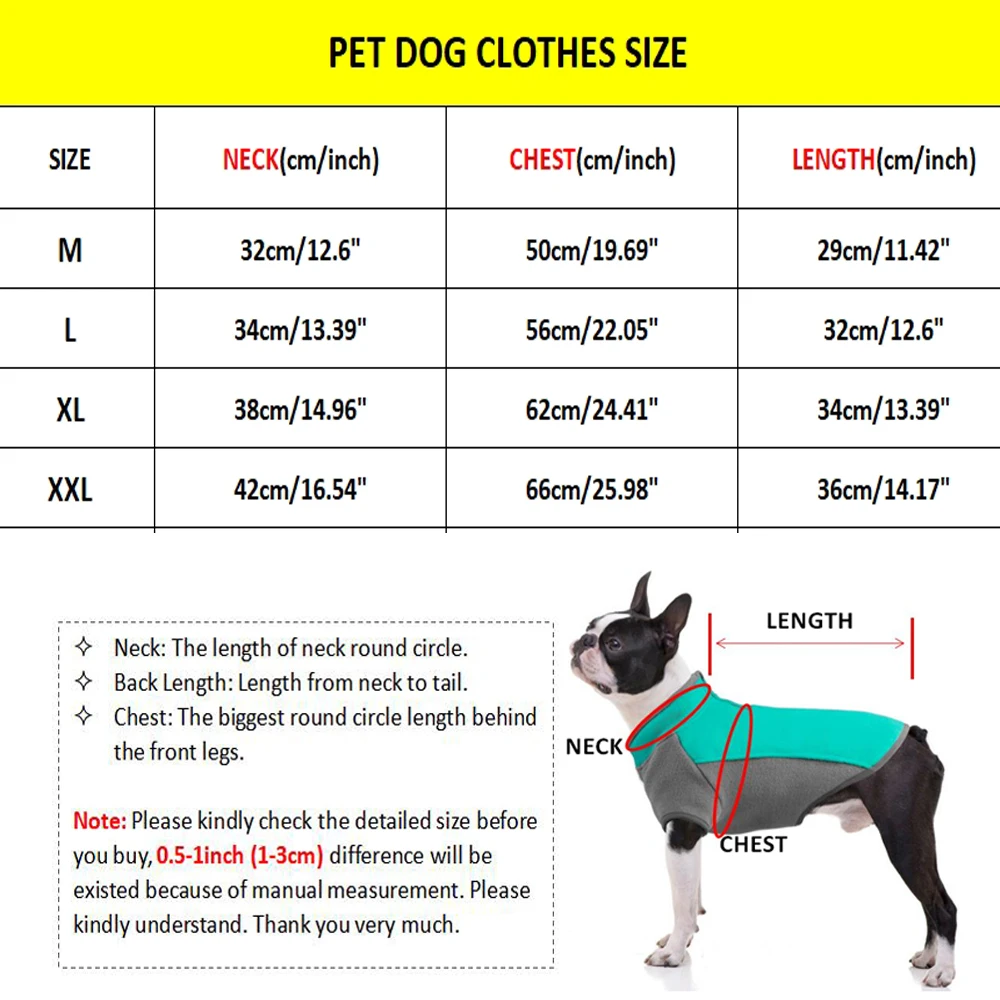 PET DOG CLOTHES SIZE

| SIZE | NECK(cm/inch) | CHEST(cm/inch) | LENGTH(cm/inch) |
|---|---|---|---|
| M | 32cm/12.6" | 50cm/19.69" | 29cm/11.42" |
| L | 34cm/13.39" | 56cm/22.05" | 32cm/12.6" |
| XL | 38cm/14.96" | 62cm/24.41" | 34cm/13.39" |
| XXL | 42cm/16.54" | 66cm/25.98" | 36cm/14.17" |

✧ Neck: The length of neck round circle.
✧ Back Length: Length from neck to tail.
✧ Chest: The biggest round circle length behind the front legs.

Note: Please kindly check the detailed size before you buy, 0.5-1inch (1-3cm) difference will be existed because of manual measurement. Please kindly understand. Thank you very much.

LENGTH
NECK
CHEST